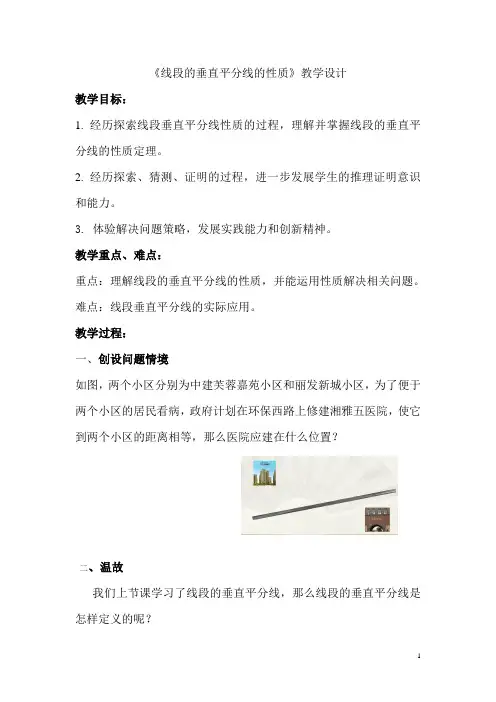 《线段的垂直平分线的性质》教学设计

教学目标：

1. 经历探索线段垂直平分线性质的过程，理解并掌握线段的垂直平分线的性质定理。

2. 经历探索、猜测、证明的过程，进一步发展学生的推理证明意识和能力。

3. 体验解决问题策略，发展实践能力和创新精神。

教学重点、难点：

重点：理解线段的垂直平分线的性质，并能运用性质解决相关问题。

难点：线段垂直平分线的实际应用。

教学过程：

一、创设问题情境

如图，两个小区分别为中建芙蓉嘉苑小区和丽发新城小区，为了便于两个小区的居民看病，政府计划在环保西路上修建湘雅五医院，使它到两个小区的距离相等，那么医院应建在什么位置？

二、温故

我们上节课学习了线段的垂直平分线，那么线段的垂直平分线是怎样定义的呢？

1